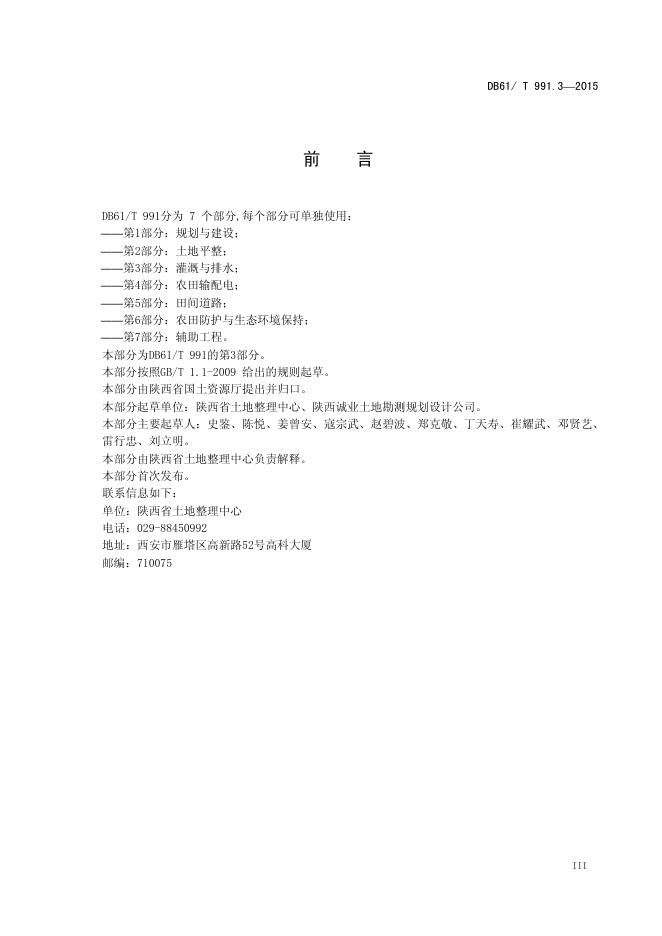 DB61/ T 991.3—2015

前　言

DB61/T 991分为 7 个部分,每个部分可单独使用:
——第1部分：规划与建设；
——第2部分：土地平整；
——第3部分：灌溉与排水；
——第4部分：农田输配电；
——第5部分：田间道路；
——第6部分：农田防护与生态环境保持；
——第7部分：辅助工程。
本部分为DB61/T 991的第3部分。
本部分按照GB/T 1.1-2009 给出的规则起草。
本部分由陕西省国土资源厅提出并归口。
本部分起草单位：陕西省土地整理中心、陕西诚业土地勘测规划设计公司。
本部分主要起草人：史鉴、陈悦、姜曾安、寇宗武、赵碧波、郑克敬、丁天寿、崔耀武、邓贤艺、雷行忠、刘立明。
本部分由陕西省土地整理中心负责解释。
本部分首次发布。
联系信息如下：
单位：陕西省土地整理中心
电话：029-88450992
地址：西安市雁塔区高新路52号高科大厦
邮编：710075

III